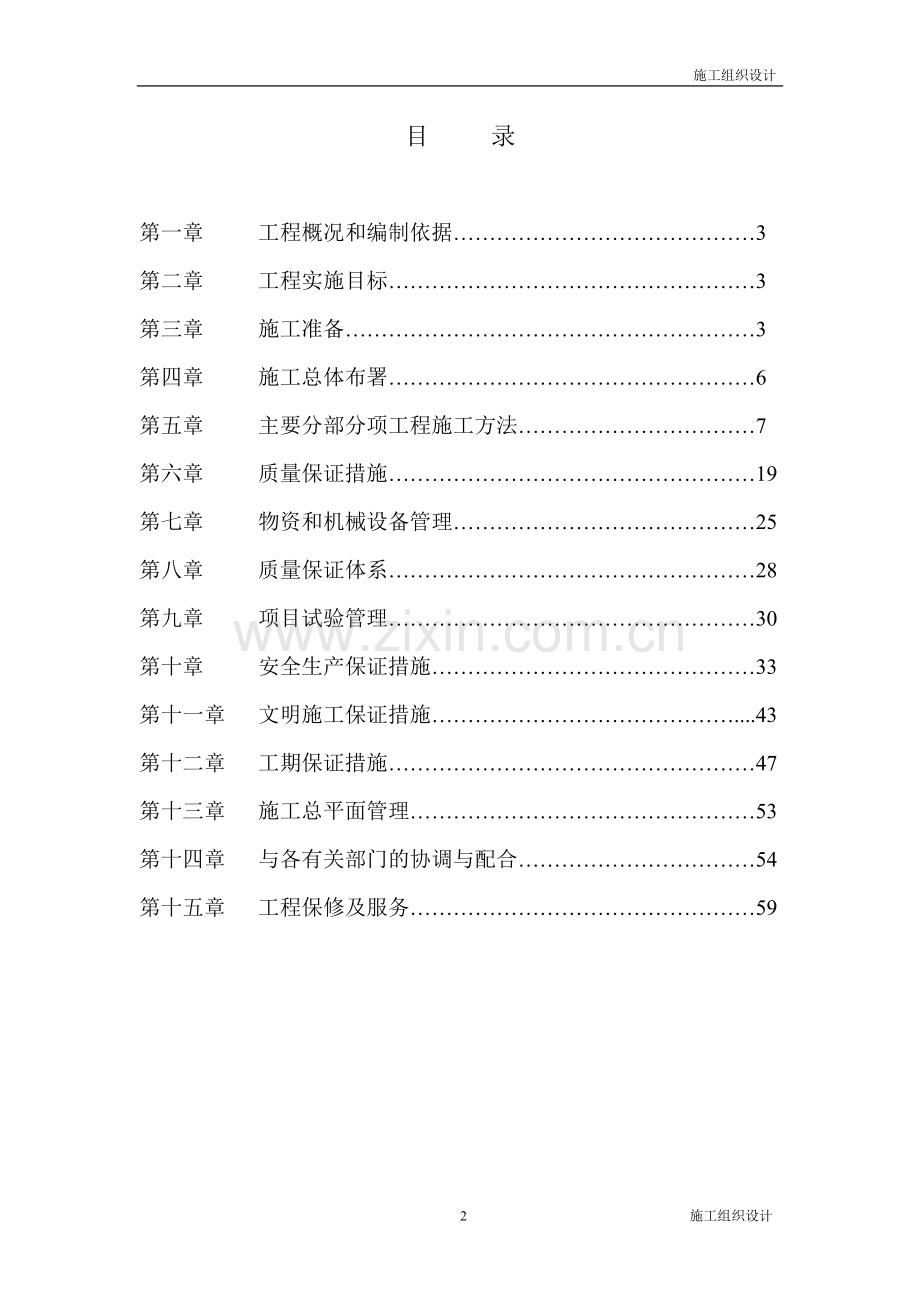 施工组织设计

目　　录

第一章　　工程概况和编制依据……………………………………3

第二章　　工程实施目标……………………………………………3

第三章　　施工准备…………………………………………………3

第四章　　施工总体布署……………………………………………6

第五章　　主要分部分项工程施工方法……………………………7

第六章　　质量保证措施……………………………………………19

第七章　　物资和机械设备管理……………………………………25

第八章　　质量保证体系……………………………………………28

第九章　　项目试验管理……………………………………………30

第十章　　安全生产保证措施………………………………………33

第十一章　文明施工保证措施……………………………………...43

第十二章　工期保证措施……………………………………………47

第十三章　施工总平面管理…………………………………………53

第十四章　与各有关部门的协调与配合……………………………54

第十五章　工程保修及服务…………………………………………59

www.zixin.com.cn

2

施工组织设计